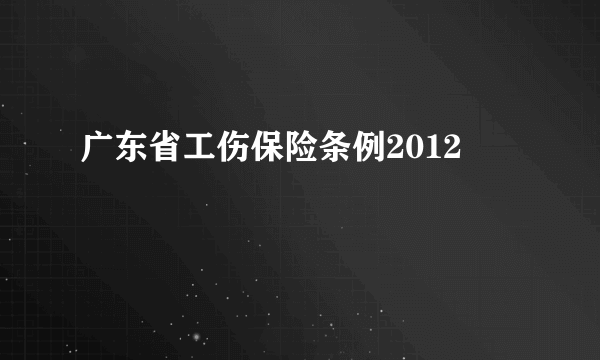 广东省工伤保险条例2012